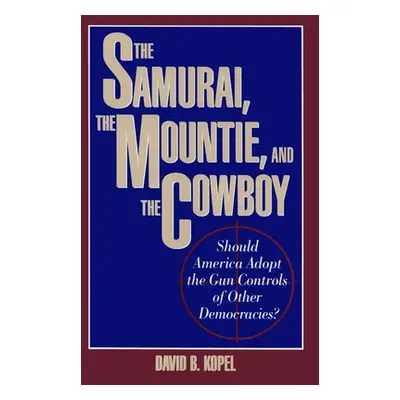 THE SAMURAI, THE MOUNTIE, AND THE COWBOY

Should America Adopt the Gun Controls of Other Democracies?

DAVID B. KOPEL